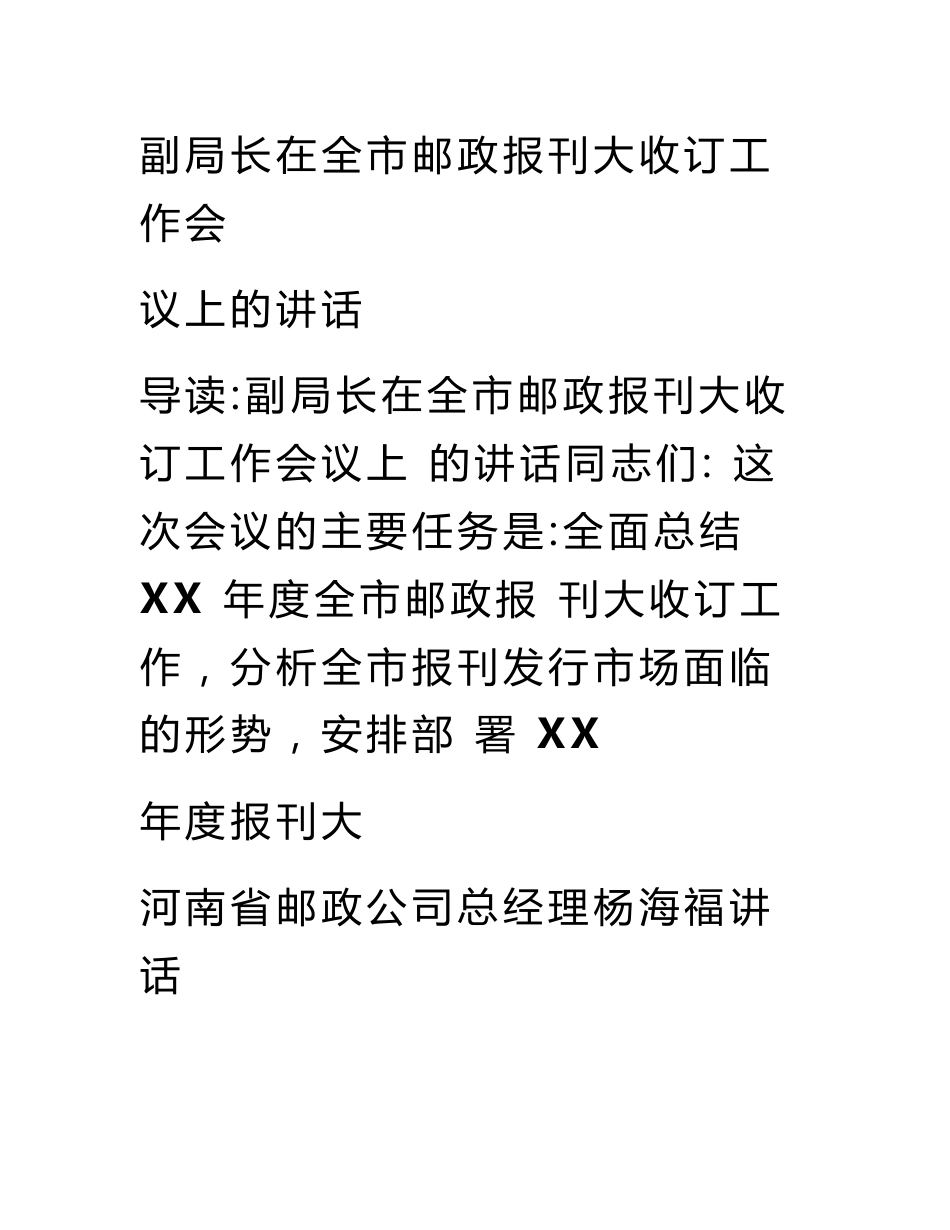 副局长在全市邮政报刊大收订工作会

议上的讲话

导读:副局长在全市邮政报刊大收订工作会议上 的讲话同志们: 这次会议的主要任务是:全面总结 XX 年度全市邮政报 刊大收订工作，分析全市报刊发行市场面临的形势，安排部 署 XX

年度报刊大

河南省邮政公司总经理杨海福讲话